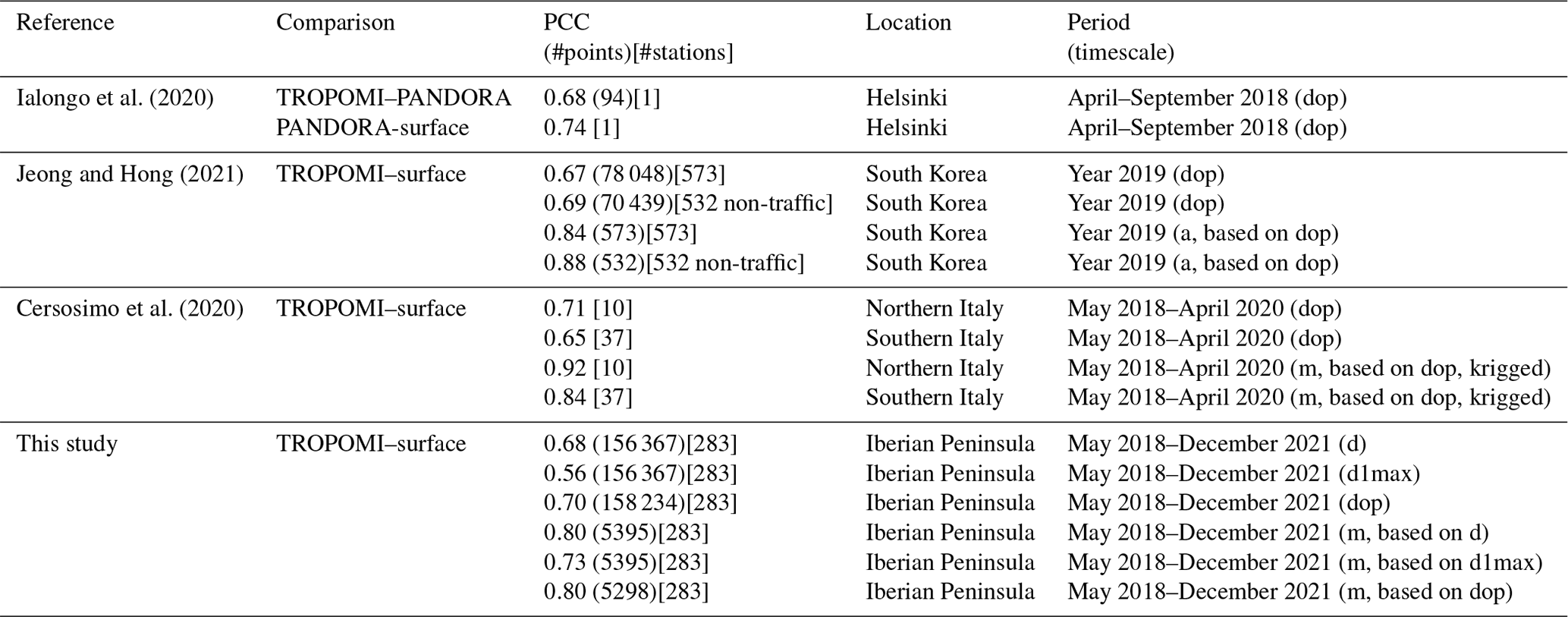 | Reference | Comparison | PCC (#points)[#stations] | Location | Period (timescale) |
|---|---|---|---|---|
| Ialongo et al. (2020) | TROPOMI–PANDORA | 0.68 (94)[1] | Helsinki | April–September 2018 (dop) |
| | PANDORA-surface | 0.74 [1] | Helsinki | April–September 2018 (dop) |
| Jeong and Hong (2021) | TROPOMI–surface | 0.67 (78 048)[573] | South Korea | Year 2019 (dop) |
| | | 0.69 (70 439)[532 non-traffic] | South Korea | Year 2019 (dop) |
| | | 0.84 (573)[573] | South Korea | Year 2019 (a, based on dop) |
| | | 0.88 (532)[532 non-traffic] | South Korea | Year 2019 (a, based on dop) |
| Cersosimo et al. (2020) | TROPOMI–surface | 0.71 [10] | Northern Italy | May 2018–April 2020 (dop) |
| | | 0.65 [37] | Southern Italy | May 2018–April 2020 (dop) |
| | | 0.92 [10] | Northern Italy | May 2018–April 2020 (m, based on dop, krigged) |
| | | 0.84 [37] | Southern Italy | May 2018–April 2020 (m, based on dop, krigged) |
| This study | TROPOMI–surface | 0.68 (156 367)[283] | Iberian Peninsula | May 2018–December 2021 (d) |
| | | 0.56 (156 367)[283] | Iberian Peninsula | May 2018–December 2021 (d1max) |
| | | 0.70 (158 234)[283] | Iberian Peninsula | May 2018–December 2021 (dop) |
| | | 0.80 (5395)[283] | Iberian Peninsula | May 2018–December 2021 (m, based on d) |
| | | 0.73 (5395)[283] | Iberian Peninsula | May 2018–December 2021 (m, based on d1max) |
| | | 0.80 (5298)[283] | Iberian Peninsula | May 2018–December 2021 (m, based on dop) |